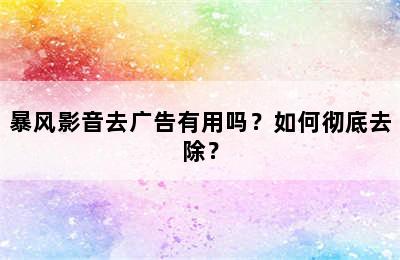 暴风影音去广告有用吗？如何彻底去除？